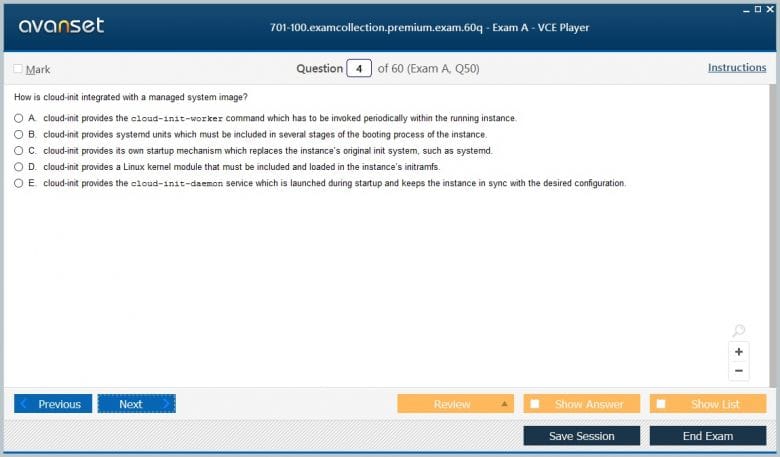 avanset

701-100.examcollection.premium.exam.60q - Exam A - VCE Player

Mark

Question 4 of 60 (Exam A, Q50)

Instructions

How is cloud-init integrated with a managed system image?

A. cloud-init provides the cloud-init-worker command which has to be invoked periodically within the running instance.

B. cloud-init provides systemd units which must be included in several stages of the booting process of the instance.

C. cloud-init provides its own startup mechanism which replaces the instance's original init system, such as systemd.

D. cloud-init provides a Linux kernel module that must be included and loaded in the instance's initramfs.

E. cloud-init provides the cloud-init-daemon service which is launched during startup and keeps the instance in sync with the desired configuration.

+
−

Previous

Next

Review

Show Answer

Show List

Save Session

End Exam